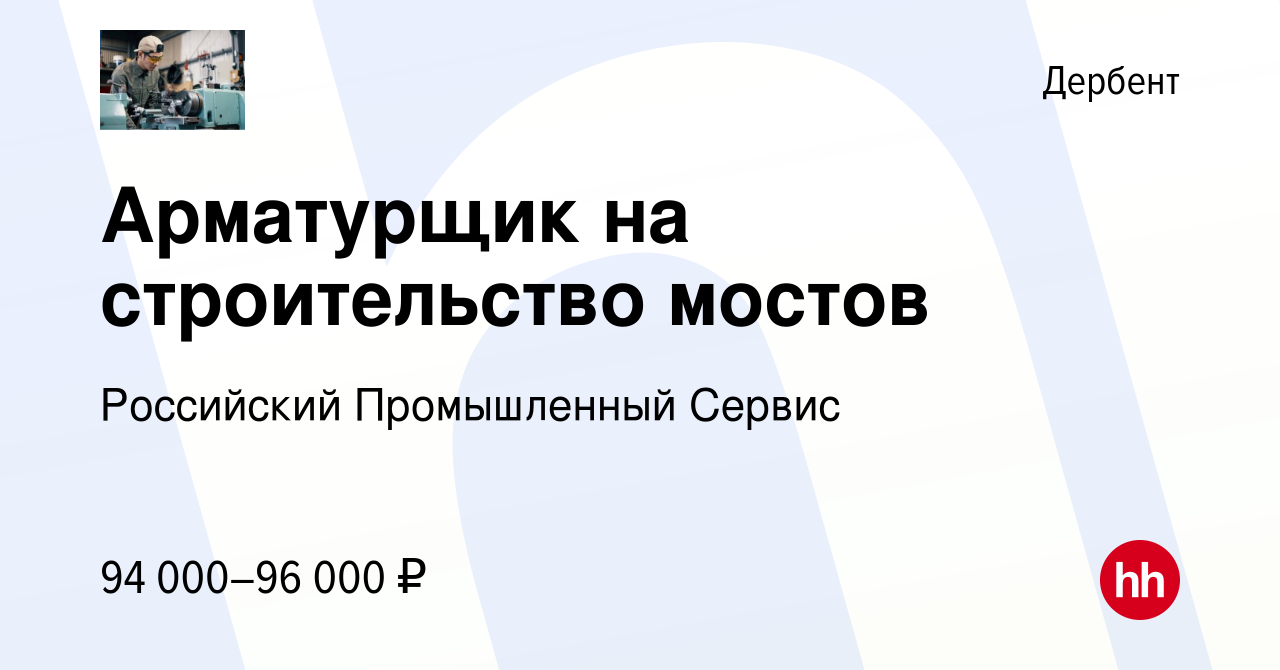 Дербент

Арматурщик на строительство мостов

Российский Промышленный Сервис

94 000–96 000 ₽

hh